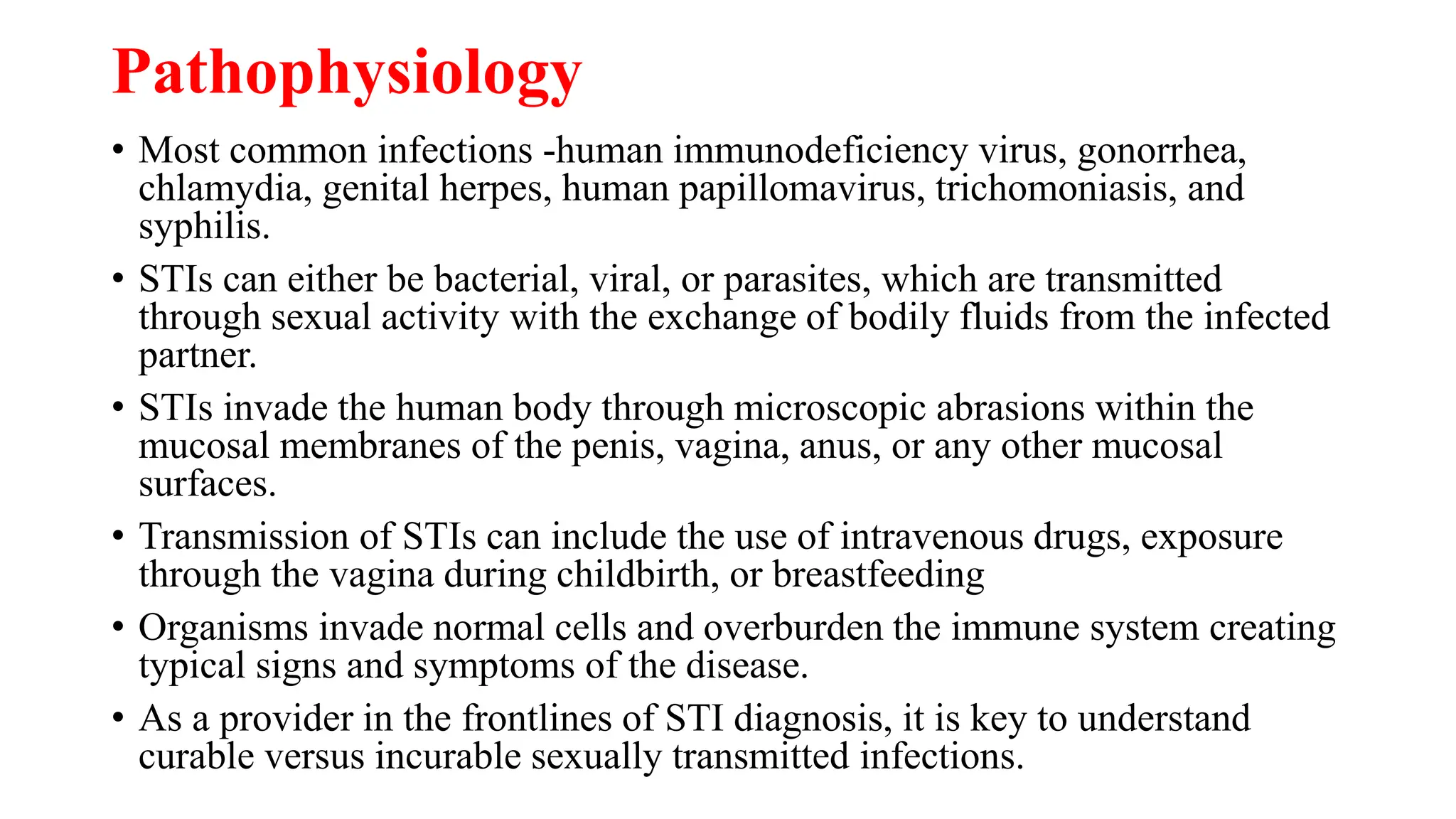 Pathophysiology

• Most common infections -human immunodeficiency virus, gonorrhea, chlamydia, genital herpes, human papillomavirus, trichomoniasis, and syphilis.

• STIs can either be bacterial, viral, or parasites, which are transmitted through sexual activity with the exchange of bodily fluids from the infected partner.

• STIs invade the human body through microscopic abrasions within the mucosal membranes of the penis, vagina, anus, or any other mucosal surfaces.

• Transmission of STIs can include the use of intravenous drugs, exposure through the vagina during childbirth, or breastfeeding

• Organisms invade normal cells and overburden the immune system creating typical signs and symptoms of the disease.

• As a provider in the frontlines of STI diagnosis, it is key to understand curable versus incurable sexually transmitted infections.